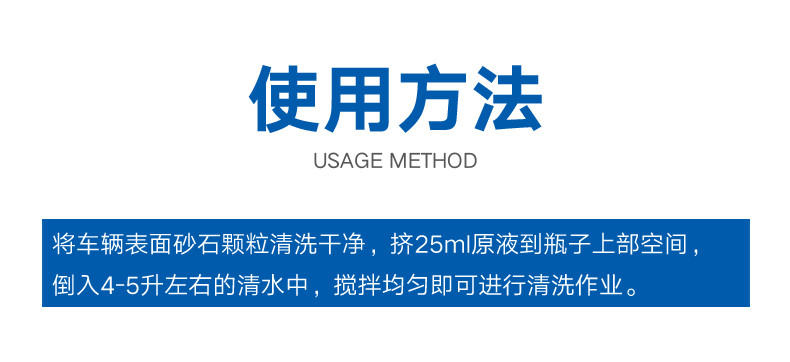 使用方法

USAGE METHOD

将车辆表面砂石颗粒清洗干净，挤25ml原液到瓶子上部空间，倒入4-5升左右的清水中，搅拌均匀即可进行清洗作业。